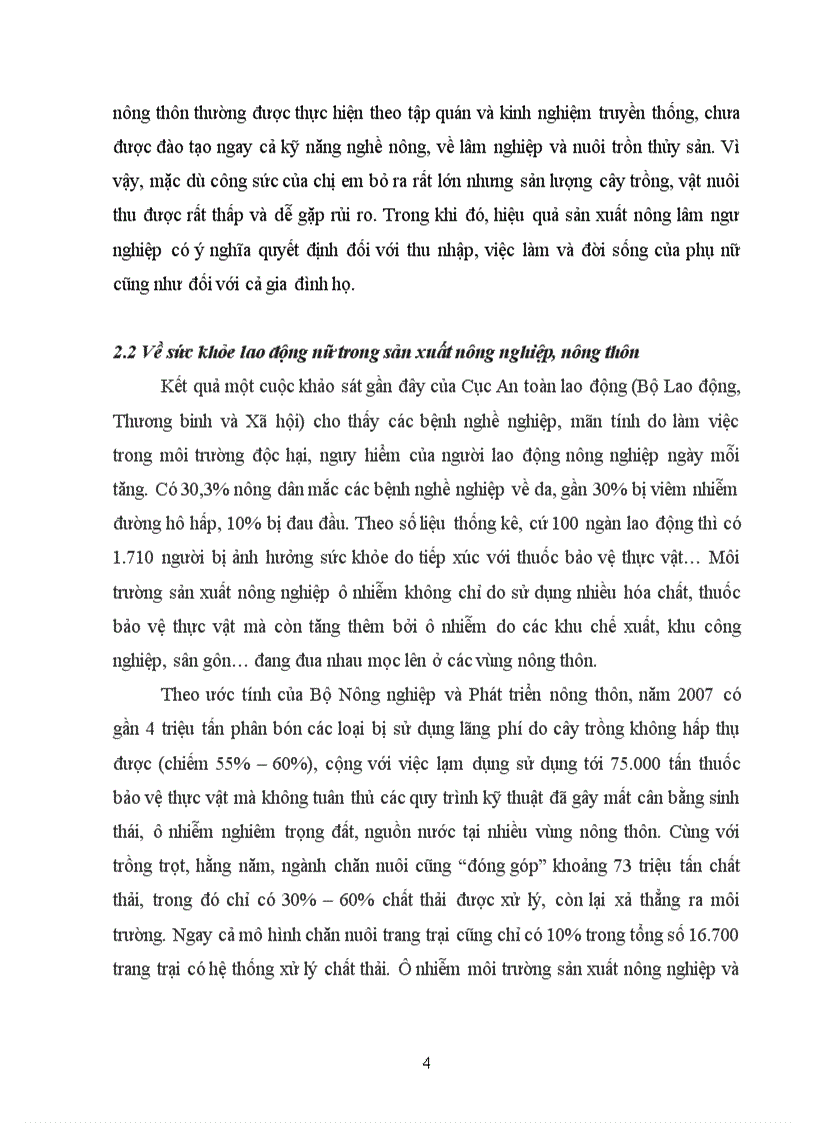 nông thôn thường được thực hiện theo tập quán và kinh nghiệm truyền thống, chưa được đào tạo ngay cả kỹ năng nghề nông, về lâm nghiệp và nuôi trồn thủy sản. Vì vậy, mặc dù công sức của chị em bỏ ra rất lớn nhưng sản lượng cây trồng, vật nuôi thu được rất thấp và dễ gặp rủi ro. Trong khi đó, hiệu quả sản xuất nông lâm ngư nghiệp có ý nghĩa quyết định đối với thu nhập, việc làm và đời sống của phụ nữ cũng như đối với cả gia đình họ.

2.2 Về sức khỏe lao động nữ trong sản xuất nông nghiệp, nông thôn

Kết quả một cuộc khảo sát gần đây của Cục An toàn lao động (Bộ Lao động, Thương binh và Xã hội) cho thấy các bệnh nghề nghiệp, mãn tính do làm việc trong môi trường độc hại, nguy hiểm của người lao động nông nghiệp ngày mỗi tăng. Có 30,3% nông dân mắc các bệnh nghề nghiệp về da, gần 30% bị viêm nhiễm đường hô hấp, 10% bị đau đầu. Theo số liệu thống kê, cứ 100 ngàn lao động thì có 1.710 người bị ảnh hưởng sức khỏe do tiếp xúc với thuốc bảo vệ thực vật… Môi trường sản xuất nông nghiệp ô nhiễm không chỉ do sử dụng nhiều hóa chất, thuốc bảo vệ thực vật mà còn tăng thêm bởi ô nhiễm do các khu chế xuất, khu công nghiệp, sân gôn… đang đua nhau mọc lên ở các vùng nông thôn.

Theo ước tính của Bộ Nông nghiệp và Phát triển nông thôn, năm 2007 có gần 4 triệu tấn phân bón các loại bị sử dụng lãng phí do cây trồng không hấp thụ được (chiếm 55% – 60%), cộng với việc lạm dụng sử dụng tới 75.000 tấn thuốc bảo vệ thực vật mà không tuân thủ các quy trình kỹ thuật đã gây mất cân bằng sinh thái, ô nhiễm nghiêm trọng đất, nguồn nước tại nhiều vùng nông thôn. Cùng với trồng trọt, hằng năm, ngành chăn nuôi cũng “đóng góp” khoảng 73 triệu tấn chất thải, trong đó chỉ có 30% – 60% chất thải được xử lý, còn lại xả thẳng ra môi trường. Ngay cả mô hình chăn nuôi trang trại cũng chỉ có 10% trong tổng số 16.700 trang trại có hệ thống xử lý chất thải. Ô nhiễm môi trường sản xuất nông nghiệp và

4